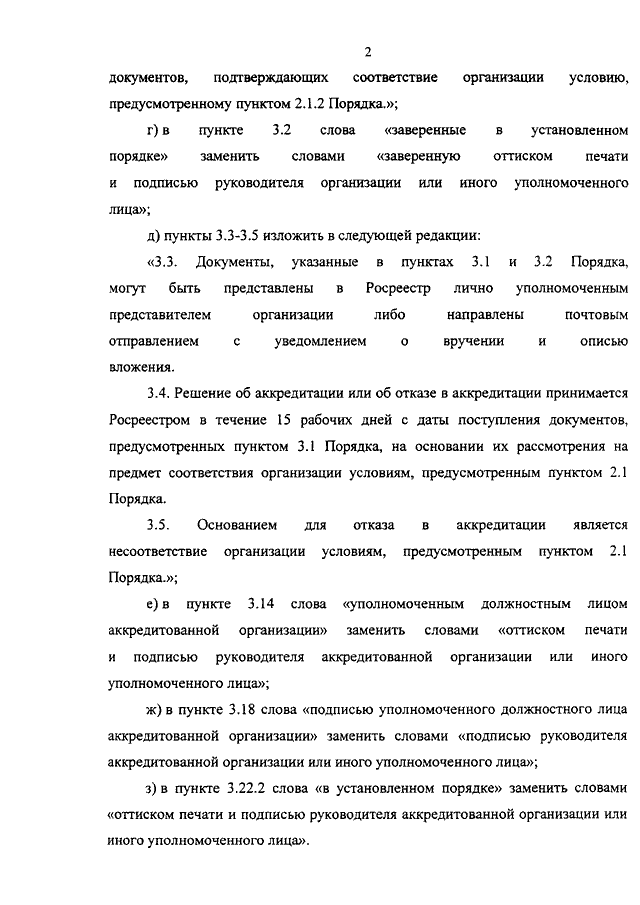 2

документов, подтверждающих соответствие организации условию, предусмотренному пунктом 2.1.2 Порядка.»;

г) в пункте 3.2 слова «заверенные в установленном порядке» заменить словами «заверенную оттиском печати и подписью руководителя организации или иного уполномоченного лица»;

д) пункты 3.3-3.5 изложить в следующей редакции:

«3.3. Документы, указанные в пунктах 3.1 и 3.2 Порядка, могут быть представлены в Росреестр лично уполномоченным представителем организации либо направлены почтовым отправлением с уведомлением о вручении и описью вложения.

3.4. Решение об аккредитации или об отказе в аккредитации принимается Росреестром в течение 15 рабочих дней с даты поступления документов, предусмотренных пунктом 3.1 Порядка, на основании их рассмотрения на предмет соответствия организации условиям, предусмотренным пунктом 2.1 Порядка.

3.5. Основанием для отказа в аккредитации является несоответствие организации условиям, предусмотренным пунктом 2.1 Порядка.»;

е) в пункте 3.14 слова «уполномоченным должностным лицом аккредитованной организации» заменить словами «оттиском печати и подписью руководителя аккредитованной организации или иного уполномоченного лица»;

ж) в пункте 3.18 слова «подписью уполномоченного должностного лица аккредитованной организации» заменить словами «подписью руководителя аккредитованной организации или иного уполномоченного лица»;

з) в пункте 3.22.2 слова «в установленном порядке» заменить словами «оттиском печати и подписью руководителя аккредитованной организации или иного уполномоченного лица».